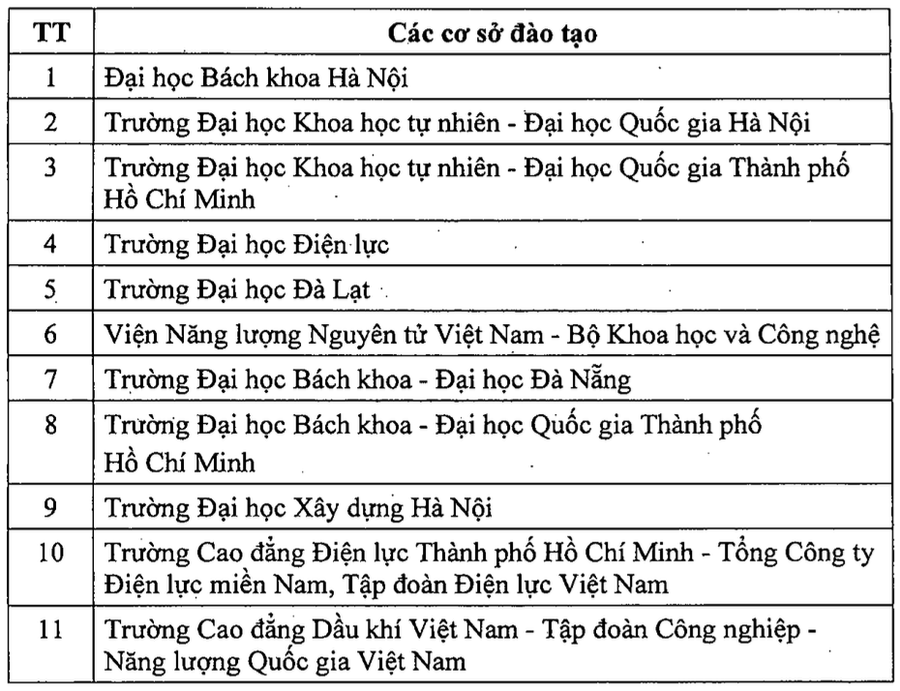 | TT | Các cơ sở đào tạo |
|---|---|
| 1 | Đại học Bách khoa Hà Nội |
| 2 | Trường Đại học Khoa học tự nhiên - Đại học Quốc gia Hà Nội |
| 3 | Trường Đại học Khoa học tự nhiên - Đại học Quốc gia Thành phố Hồ Chí Minh |
| 4 | Trường Đại học Điện lực |
| 5 | Trường Đại học Đà Lạt |
| 6 | Viện Năng lượng Nguyên tử Việt Nam - Bộ Khoa học và Công nghệ |
| 7 | Trường Đại học Bách khoa - Đại học Đà Nẵng |
| 8 | Trường Đại học Bách khoa - Đại học Quốc gia Thành phố Hồ Chí Minh |
| 9 | Trường Đại học Xây dựng Hà Nội |
| 10 | Trường Cao đẳng Điện lực Thành phố Hồ Chí Minh - Tổng Công ty Điện lực miền Nam, Tập đoàn Điện lực Việt Nam |
| 11 | Trường Cao đẳng Dầu khí Việt Nam - Tập đoàn Công nghiệp - Năng lượng Quốc gia Việt Nam |